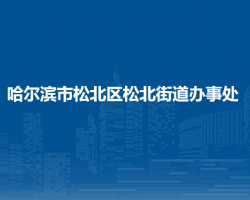 哈尔滨市松北区松北街道办事处